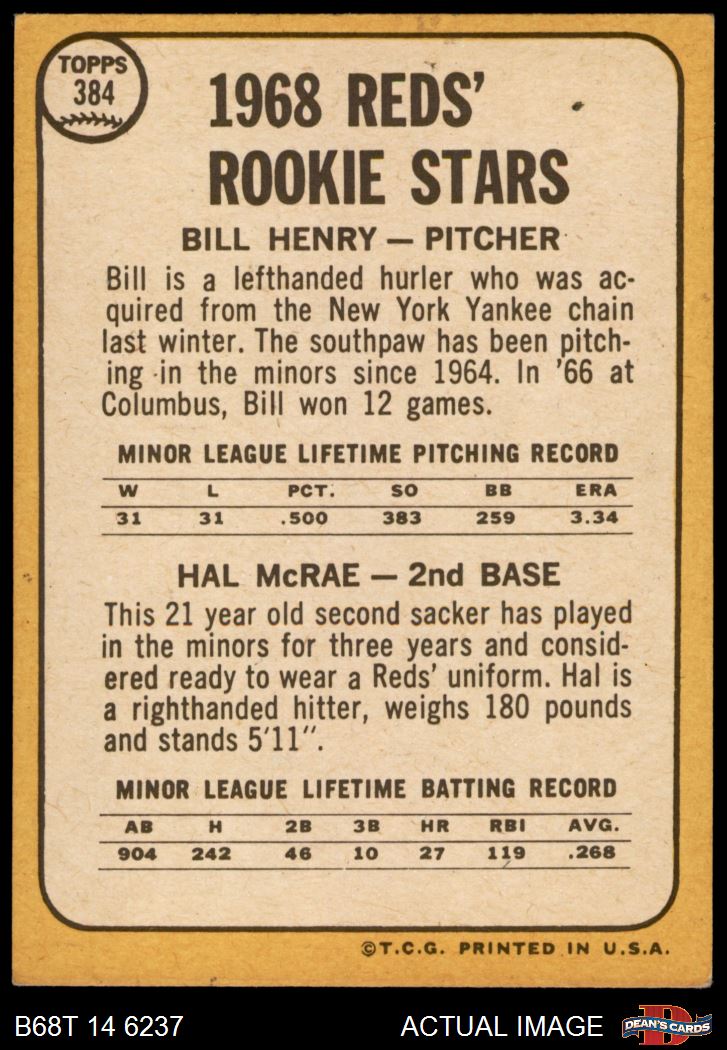 TOPPS
384

1968 REDS'
ROOKIE STARS

BILL HENRY — PITCHER

Bill is a lefthanded hurler who was acquired from the New York Yankee chain last winter. The southpaw has been pitching in the minors since 1964. In '66 at Columbus, Bill won 12 games.

MINOR LEAGUE LIFETIME PITCHING RECORD

| W | L | PCT. | SO | BB | ERA |
|---|---|---|---|---|---|
| 31 | 31 | .500 | 383 | 259 | 3.34 |

HAL McRAE — 2nd BASE

This 21 year old second sacker has played in the minors for three years and considered ready to wear a Reds' uniform. Hal is a righthanded hitter, weighs 180 pounds and stands 5'11".

MINOR LEAGUE LIFETIME BATTING RECORD

| AB | H | 2B | 3B | HR | RBI | AVG. |
|---|---|---|---|---|---|---|
| 904 | 242 | 46 | 10 | 27 | 119 | .268 |

©T.C.G. PRINTED IN U.S.A.

B68T 14 6237

ACTUAL IMAGE

DEAN'S CARDS